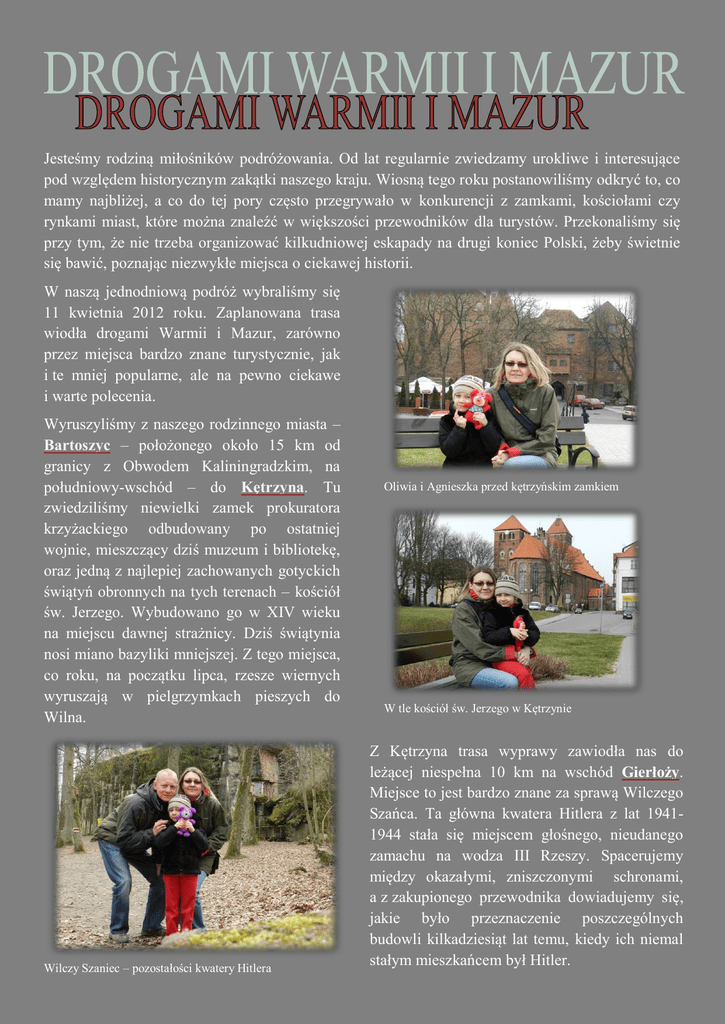 DROGAMI WARMII I MAZUR
DROGAMI WARMII I MAZUR

Jesteśmy rodziną miłośników podróżowania. Od lat regularnie zwiedzamy urokliwe i interesujące pod względem historycznym zakątki naszego kraju. Wiosną tego roku postanowiliśmy odkryć to, co mamy najbliżej, a co do tej pory często przegrywało w konkurencji z zamkami, kościołami czy rynkami miast, które można znaleźć w większości przewodników dla turystów. Przekonaliśmy się przy tym, że nie trzeba organizować kilkudniowej eskapady na drugi koniec Polski, żeby świetnie się bawić, poznając niezwykłe miejsca o ciekawej historii.

W naszą jednodniową podróż wybraliśmy się 11 kwietnia 2012 roku. Zaplanowana trasa wiodła drogami Warmii i Mazur, zarówno przez miejsca bardzo znane turystycznie, jak i te mniej popularne, ale na pewno ciekawe i warte polecenia.

Wyruszyliśmy z naszego rodzinnego miasta – Bartoszyc – położonego około 15 km od granicy z Obwodem Kaliningradzkim, na południowy-wschód – do Kętrzyna. Tu zwiedziliśmy niewielki zamek prokuratora krzyżackiego odbudowany po ostatniej wojnie, mieszczący dziś muzeum i bibliotekę, oraz jedną z najlepiej zachowanych gotyckich świątyń obronnych na tych terenach – kościół św. Jerzego. Wybudowano go w XIV wieku na miejscu dawnej strażnicy. Dziś świątynia nosi miano bazyliki mniejszej. Z tego miejsca, co roku, na początku lipca, rzesze wiernych wyruszają w pielgrzymkach pieszych do Wilna.

Oliwia i Agnieszka przed kętrzyńskim zamkiem

W tle kościół św. Jerzego w Kętrzynie

Wilczy Szaniec – pozostałości kwatery Hitlera

Z Kętrzyna trasa wyprawy zawiodła nas do leżącej niespełna 10 km na wschód Gierłoży, Miejsce to jest bardzo znane za sprawą Wilczego Szańca. Ta główna kwatera Hitlera z lat 1941-1944 stała się miejscem głośnego, nieudanego zamachu na wodza III Rzeszy. Spacerujemy między okazałymi, zniszczonymi schronami, a z zakupionego przewodnika dowiadujemy się, jakie było przeznaczenie poszczególnych budowli kilkadziesiąt lat temu, kiedy ich niemal stałym mieszkańcem był Hitler.